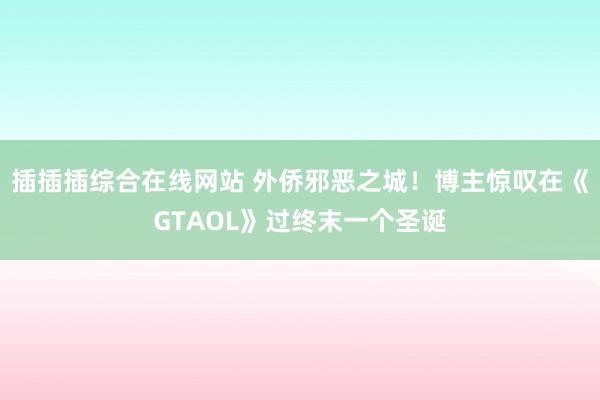 插插插综合在线网站 外侨邪恶之城！博主惊叹在《GTAOL》过终末一个圣诞